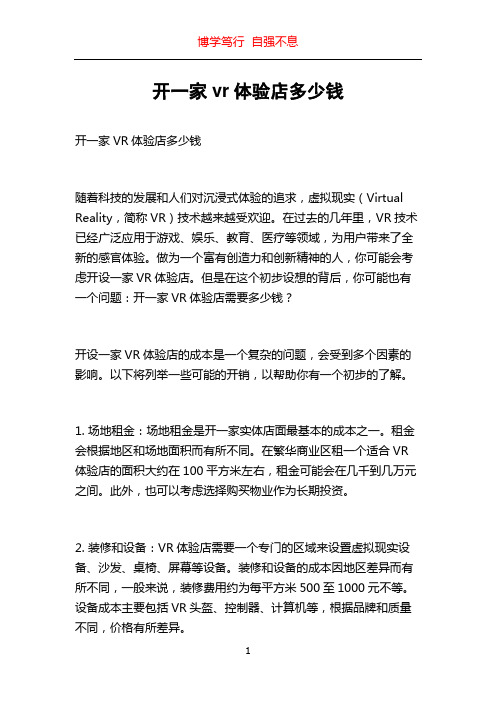 博学笃行 自强不息

开一家 vr 体验店多少钱

开一家 VR 体验店多少钱

随着科技的发展和人们对沉浸式体验的追求，虚拟现实（Virtual Reality，简称 VR）技术越来越受欢迎。在过去的几年里，VR 技术已经广泛应用于游戏、娱乐、教育、医疗等领域，为用户带来了全新的感官体验。做为一个富有创造力和创新精神的人，你可能会考虑开设一家 VR 体验店。但是在这个初步设想的背后，你可能也有一个问题：开一家 VR 体验店需要多少钱？

开设一家 VR 体验店的成本是一个复杂的问题，会受到多个因素的影响。以下将列举一些可能的开销，以帮助你有一个初步的了解。

1. 场地租金：场地租金是开一家实体店面最基本的成本之一。租金会根据地区和场地面积而有所不同。在繁华商业区租一个适合 VR 体验店的面积大约在 100 平方米左右，租金可能会在几千到几万元之间。此外，也可以考虑选择购买物业作为长期投资。

2. 装修和设备：VR 体验店需要一个专门的区域来设置虚拟现实设备、沙发、桌椅、屏幕等设备。装修和设备的成本因地区差异而有所不同，一般来说，装修费用约为每平方米 500 至 1000 元不等。设备成本主要包括 VR 头盔、控制器、计算机等，根据品牌和质量不同，价格有所差异。

1